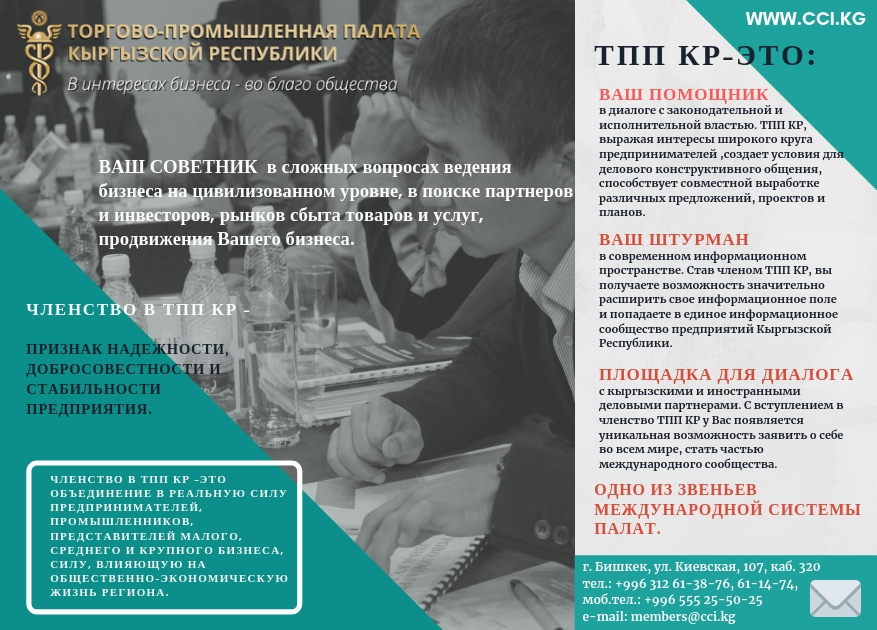 ТОРГОВО-ПРОМЫШЛЕННАЯ ПАЛАТА КЫРГЫЗСКОЙ РЕСПУБЛИКИ
В интересах бизнеса - во благо общества

ВАШ СОВЕТНИК в сложных вопросах ведения бизнеса на цивилизованном уровне, в поиске партнеров и инвесторов, рынков сбыта товаров и услуг, продвижения Вашего бизнеса.

ЧЛЕНСТВО В ТПП КР -

ПРИЗНАК НАДЕЖНОСТИ, ДОБРОСОВЕСТНОСТИ И СТАБИЛЬНОСТИ ПРЕДПРИЯТИЯ.

ЧЛЕНСТВО В ТПП КР -ЭТО ОБЪЕДИНЕНИЕ В РЕАЛЬНУЮ СИЛУ ПРЕДПРИНИМАТЕЛЕЙ, ПРОМЫШЛЕННИКОВ, ПРЕДСТАВИТЕЛЕЙ МАЛОГО, СРЕДНЕГО И КРУПНОГО БИЗНЕСА, СИЛУ, ВЛИЯЮЩУЮ НА ОБЩЕСТВЕННО-ЭКОНОМИЧЕСКУЮ ЖИЗНЬ РЕГИОНА.

WWW.CCI.KG

ТПП КР-ЭТО:

ВАШ ПОМОЩНИК
в диалоге с законодательной и исполнительной властью. ТПП КР, выражая интересы широкого круга предпринимателей ,создает условия для делового конструктивного общения, способствует совместной выработке различных предложений, проектов и планов.

ВАШ ШТУРМАН
в современном информационном пространстве. Став членом ТПП КР, вы получаете возможность значительно расширить свое информационное поле и попадаете в единое информационное сообщество предприятий Кыргызской Республики.

ПЛОЩАДКА ДЛЯ ДИАЛОГА
с кыргызскими и иностранными деловыми партнерами. С вступлением в членство ТПП КР у Вас появляется уникальная возможность заявить о себе во всем мире, стать частью международного сообщества.

ОДНО ИЗ ЗВЕНЬЕВ МЕЖДУНАРОДНОЙ СИСТЕМЫ ПАЛАТ.

г. Бишкек, ул. Киевская, 107, каб. 320
тел.: +996 312 61-38-76, 61-14-74,
моб.тел.: +996 555 25-50-25
e-mail: members@cci.kg